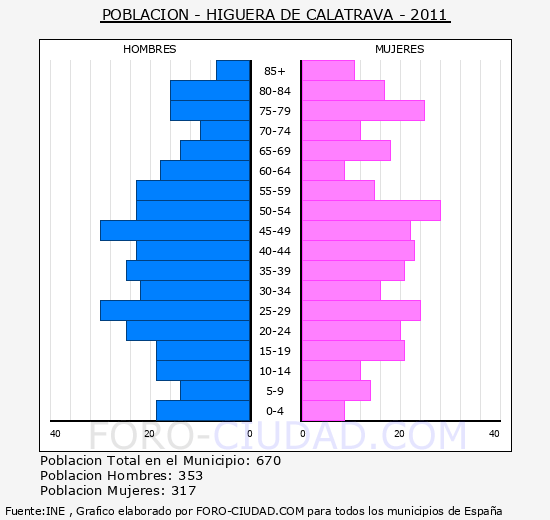 POBLACION - HIGUERA DE CALATRAVA - 2011

HOMBRES

MUJERES

85+
80-84
75-79
70-74
65-69
60-64
55-59
50-54
45-49
40-44
35-39
30-34
25-29
20-24
15-19
10-14
5-9
0-4

40 20 0

0 20 40

FORO-CIUDAD.COM

Poblacion Total en el Municipio: 670
Poblacion Hombres: 353
Poblacion Mujeres: 317

Fuente:INE , Grafico elaborado por FORO-CIUDAD.COM para todos los municipios de España